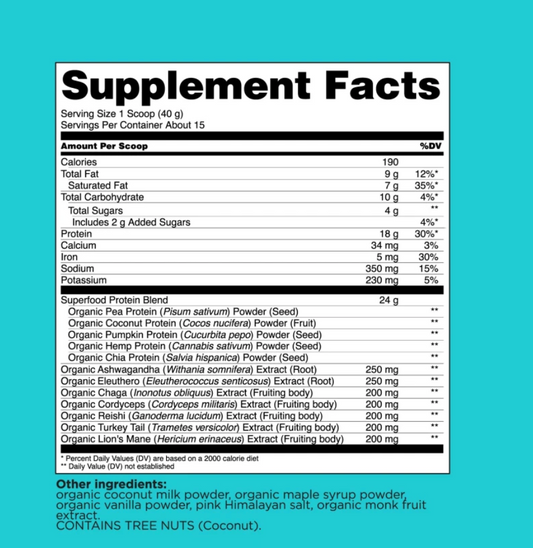 Supplement Facts

Serving Size 1 Scoop (40 g)
Servings Per Container About 15

| Amount Per Scoop | | %DV |
|---|---|---|
| Calories | 190 | |
| Total Fat | 9 g | 12%* |
| Saturated Fat | 7 g | 35%* |
| Total Carbohydrate | 10 g | 4%* |
| Total Sugars | 4 g | ** |
| Includes 2 g Added Sugars | | 4%* |
| Protein | 18 g | 30%* |
| Calcium | 34 mg | 3% |
| Iron | 5 mg | 30% |
| Sodium | 350 mg | 15% |
| Potassium | 230 mg | 5% |
| Superfood Protein Blend | 24 g | |
| Organic Pea Protein (Pisum sativum) Powder (Seed) | | ** |
| Organic Coconut Protein (Cocos nucifera) Powder (Fruit) | | ** |
| Organic Pumpkin Protein (Cucurbita pepo) Powder (Seed) | | ** |
| Organic Hemp Protein (Cannabis sativum) Powder (Seed) | | ** |
| Organic Chia Protein (Salvia hispanica) Powder (Seed) | | ** |
| Organic Ashwagandha (Withania somnifera) Extract (Root) | 250 mg | ** |
| Organic Eleuthero (Eleutherococcus senticosus) Extract (Root) | 250 mg | ** |
| Organic Chaga (Inonotus obliquus) Extract (Fruiting body) | 200 mg | ** |
| Organic Cordyceps (Cordyceps militaris) Extract (Fruiting body) | 200 mg | ** |
| Organic Reishi (Ganoderma lucidum) Extract (Fruiting body) | 200 mg | ** |
| Organic Turkey Tail (Trametes versicolor) Extract (Fruiting body) | 200 mg | ** |
| Organic Lion's Mane (Hericium erinaceus) Extract (Fruiting body) | 200 mg | ** |

* Percent Daily Values (DV) are based on a 2000 calorie diet
** Daily Value (DV) not established

Other ingredients:
organic coconut milk powder, organic maple syrup powder, organic vanilla powder, pink Himalayan salt, organic monk fruit extract.
CONTAINS TREE NUTS (Coconut).